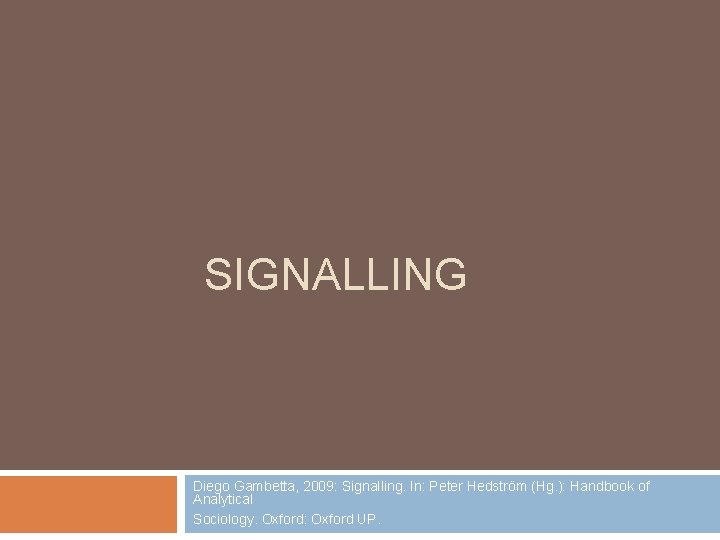 SIGNALLING

Diego Gambetta, 2009: Signalling. In: Peter Hedström (Hg.): Handbook of Analytical

Sociology. Oxford: Oxford UP.